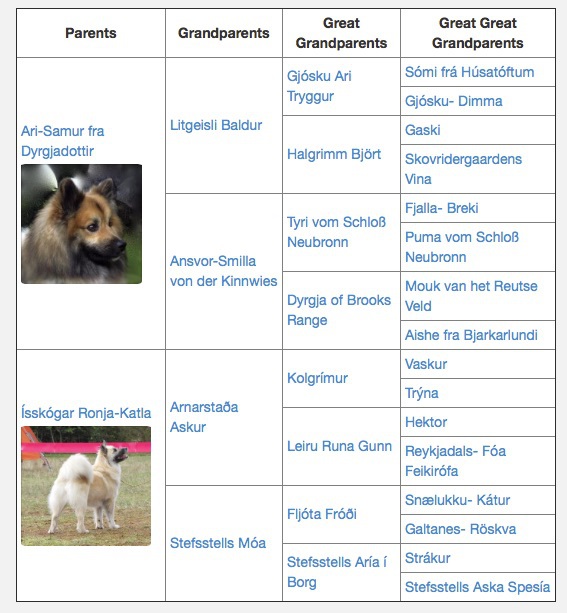 | Parents | Grandparents | Great Grandparents | Great Great Grandparents |
|---|---|---|---|
| Ari-Samur fra Dyrgjadottir | Litgeisli Baldur | Gjósku Ari Tryggur | Sómi frá Húsatóftum |
| | | | Gjósku- Dimma |
| | | Halgrimm Björt | Gaski |
| | | | Skovridergaardens Vina |
| | Ansvor-Smilla von der Kinnwies | Tyri vom Schloß Neubronn | Fjalla- Breki |
| | | | Puma vom Schloß Neubronn |
| | | Dyrgja of Brooks Range | Mouk van het Reutse Veld |
| | | | Aishe fra Bjarkarlundi |
| Ísskógar Ronja-Katla | Arnarstaða Askur | Kolgrímur | Vaskur |
| | | | Trýna |
| | | Leiru Runa Gunn | Hektor |
| | | | Reykjadals- Fóa Feikirófa |
| | Stefsstells Móa | Fljóta Fróði | Snælukku- Kátur |
| | | | Galtanes- Röskva |
| | | Stefsstells Aría í Borg | Strákur |
| | | | Stefsstells Aska Spesía |